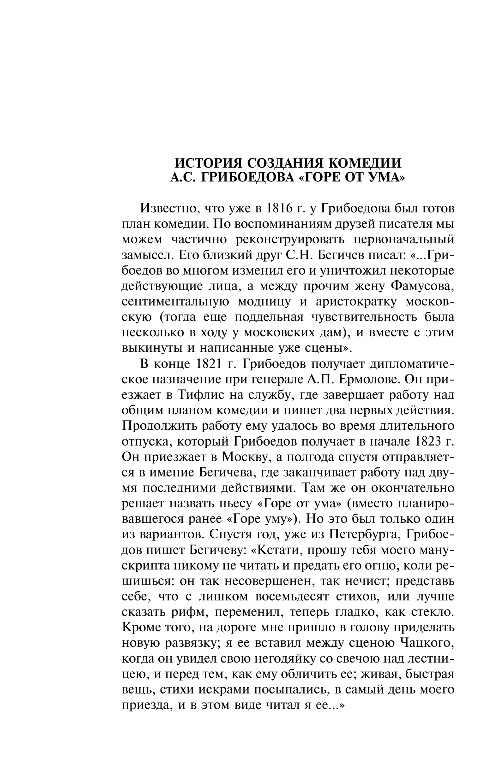 ИСТОРИЯ СОЗДАНИЯ КОМЕДИИ
А.С. ГРИБОЕДОВА «ГОРЕ ОТ УМА»

Известно, что уже в 1816 г. у Грибоедова был готов план комедии. По воспоминаниям друзей писателя мы можем частично реконструировать первоначальный замысел. Его близкий друг С.Н. Бегичев писал: «...Грибоедов во многом изменил его и уничтожил некоторые действующие лица, а между прочим жену Фамусова, сентиментальную модницу и аристократку московскую (тогда еще поддельная чувствительность была несколько в ходу у московских дам), и вместе с этим выкинуты и написанные уже сцены».

В конце 1821 г. Грибоедов получает дипломатическое назначение при генерале А.П. Ермолове. Он приезжает в Тифлис на службу, где завершает работу над общим планом комедии и пишет два первых действия. Продолжить работу ему удалось во время длительного отпуска, который Грибоедов получает в начале 1823 г. Он приезжает в Москву, а полгода спустя отправляется в имение Бегичева, где заканчивает работу над двумя последними действиями. Там же он окончательно решает назвать пьесу «Горе от ума» (вместо планировавшегося ранее «Горе уму»). Но это был только один из вариантов. Спустя год, уже из Петербурга, Грибоедов пишет Бегичеву: «Кстати, прошу тебя моего манускрипта никому не читать и предать его огню, коли решишься: он так несовершенен, так нечист; представь себе, что с лишком восемьдесят стихов, или лучше сказать рифм, переменил, теперь гладко, как стекло. Кроме того, на дороге мне пришло в голову приделать новую развязку; я ее вставил между сценою Чацкого, когда он увидел свою негодяйку со свечою над лестницею, и перед тем, как ему обличить ее; живая, быстрая вещь, стихи искрами посыпались, в самый день моего приезда, и в этом виде читал я ее...»